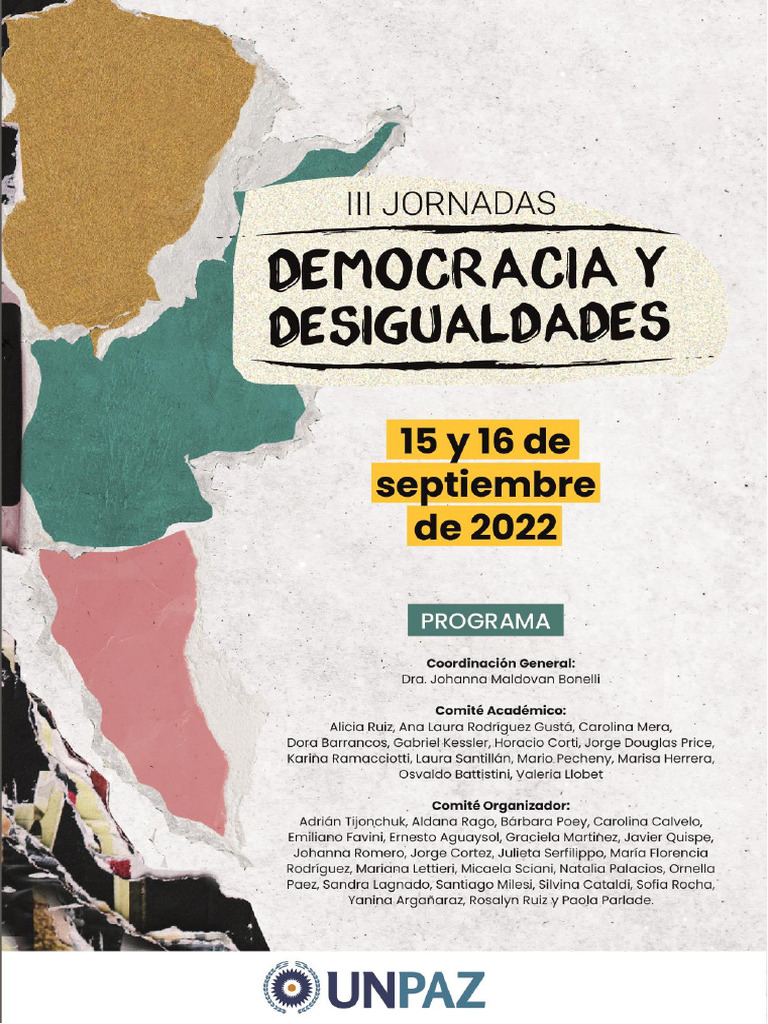 III JORNADAS

DEMOCRACIA Y DESIGUALDADES

15 y 16 de septiembre de 2022

PROGRAMA

Coordinación General:
Dra. Johanna Maldovan Bonelli

Comité Académico:
Alicia Ruiz, Ana Laura Rodríguez Gustá, Carolina Mera, Dora Barrancos, Gabriel Kessler, Horacio Corti, Jorge Douglas Price, Karina Ramacciotti, Laura Santillán, Mario Pecheny, Marisa Herrera, Osvaldo Battistini, Valeria Llobet

Comité Organizador:
Adrián Tijonchuk, Aldana Rago, Bárbara Poey, Carolina Calvelo, Emiliano Favini, Ernesto Aguaysol, Graciela Martínez, Javier Quispe, Johanna Romero, Jorge Cortez, Julieta Serfilippo, María Florencia Rodríguez, Mariana Lettieri, Micaela Sciani, Natalia Palacios, Ornella Paez, Sandra Lagnado, Santiago Milesi, Silvina Cataldi, Sofía Rocha, Yanina Argañaraz, Rosalyn Ruiz y Paola Parlade.

UNPAZ